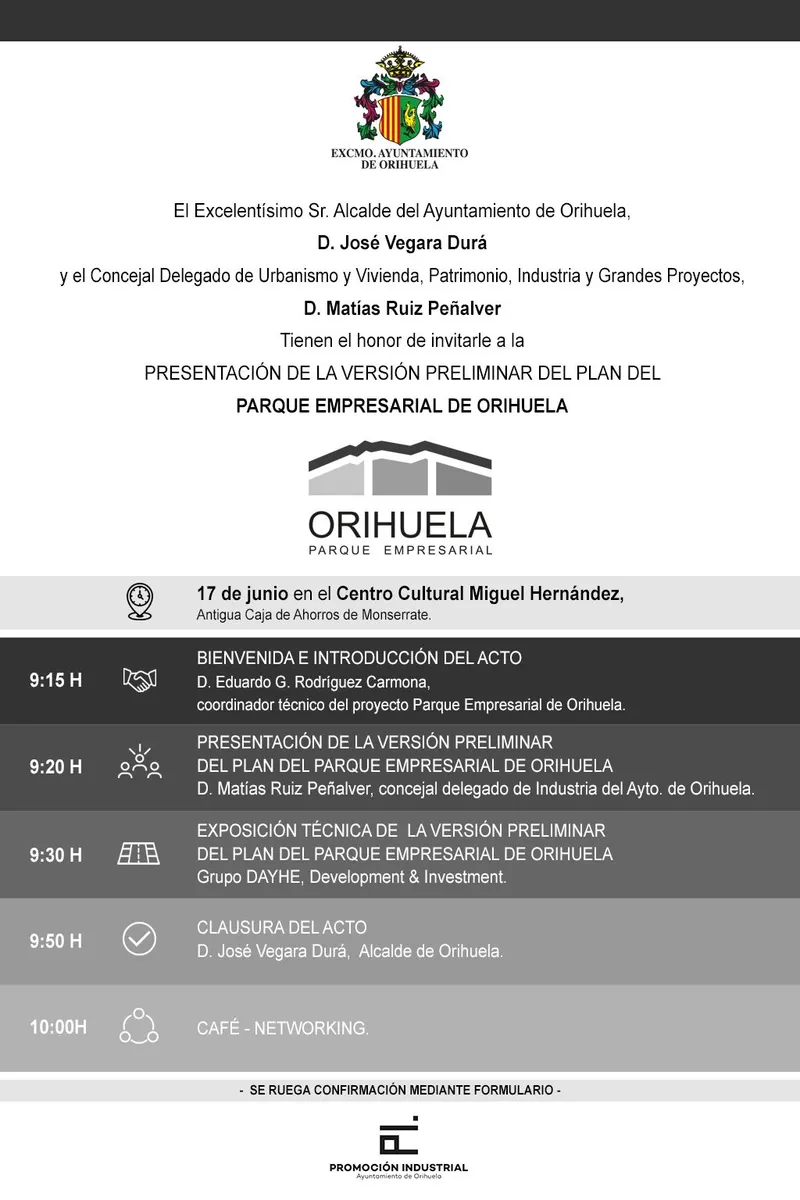 EXCMO. AYUNTAMIENTO
DE ORIHUELA

El Excelentísimo Sr. Alcalde del Ayuntamiento de Orihuela,

D. José Vegara Durá

y el Concejal Delegado de Urbanismo y Vivienda, Patrimonio, Industria y Grandes Proyectos,

D. Matías Ruiz Peñalver

Tienen el honor de invitarle a la

PRESENTACIÓN DE LA VERSIÓN PRELIMINAR DEL PLAN DEL

PARQUE EMPRESARIAL DE ORIHUELA

ORIHUELA
PARQUE EMPRESARIAL

17 de junio en el Centro Cultural Miguel Hernández,
Antigua Caja de Ahorros de Monserrate.

9:15 H BIENVENIDA E INTRODUCCIÓN DEL ACTO
D. Eduardo G. Rodríguez Carmona,
coordinador técnico del proyecto Parque Empresarial de Orihuela.

9:20 H PRESENTACIÓN DE LA VERSIÓN PRELIMINAR
DEL PLAN DEL PARQUE EMPRESARIAL DE ORIHUELA
D. Matías Ruiz Peñalver, concejal delegado de Industria del Ayto. de Orihuela.

9:30 H EXPOSICIÓN TÉCNICA DE LA VERSIÓN PRELIMINAR
DEL PLAN DEL PARQUE EMPRESARIAL DE ORIHUELA
Grupo DAYHE, Development & Investment.

9:50 H CLAUSURA DEL ACTO
D. José Vegara Durá, Alcalde de Orihuela.

10:00H CAFÉ - NETWORKING.

- SE RUEGA CONFIRMACIÓN MEDIANTE FORMULARIO -

PROMOCIÓN INDUSTRIAL
Ayuntamiento de Orihuela